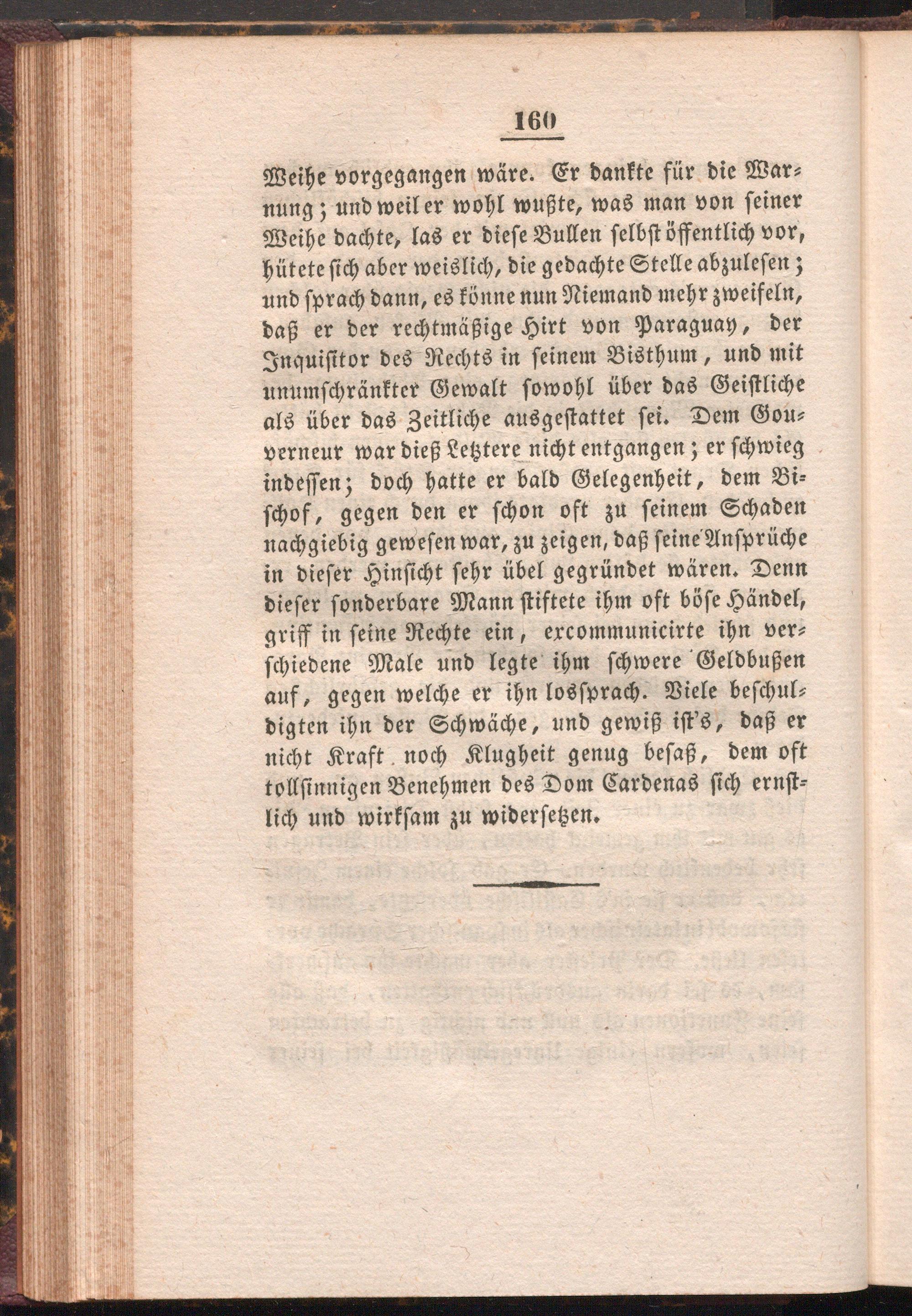 160

Weihe vorgegangen wäre. Er dankte für die Warnung; und weil er wohl wußte, was man von seiner Weihe dachte, las er diese Bullen selbst öffentlich vor, hütete sich aber weislich, die gedachte Stelle abzulesen; und sprach dann, es könne nun Niemand mehr zweifeln, daß er der rechtmäßige Hirt von Paraguay, der Inquisitor des Rechts in seinem Bisthum, und mit unumschränkter Gewalt sowohl über das Geistliche als über das Zeitliche ausgestattet sei. Dem Gouverneur war dieß Letztere nicht entgangen; er schwieg indessen; doch hatte er bald Gelegenheit, dem Bischof, gegen den er schon oft zu seinem Schaden nachgiebig gewesen war, zu zeigen, daß seine Ansprüche in dieser Hinsicht sehr übel gegründet wären. Denn dieser sonderbare Mann stiftete ihm oft böse Händel, griff in seine Rechte ein, excommunicirte ihn verschiedene Male und legte ihm schwere Geldbußen auf, gegen welche er ihn lossprach. Viele beschuldigten ihn der Schwäche, und gewiß ist's, daß er nicht Kraft noch Klugheit genug besaß, dem oft tollsinnigen Benehmen des Dom Cardenas sich ernstlich und wirksam zu widersetzen.